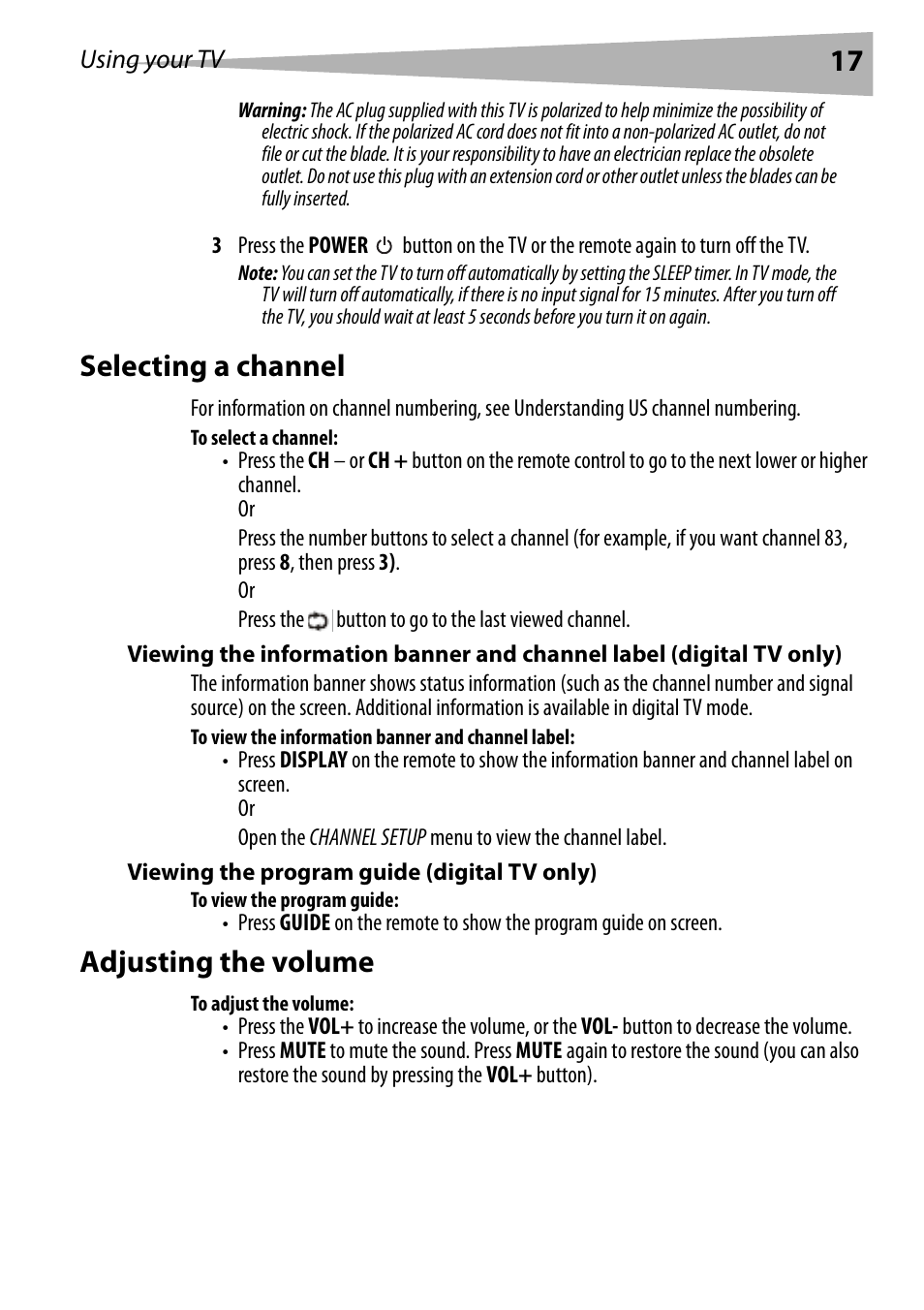 Using your TV 17

Warning: The AC plug supplied with this TV is polarized to help minimize the possibility of electric shock. If the polarized AC cord does not fit into a non-polarized AC outlet, do not file or cut the blade. It is your responsibility to have an electrician replace the obsolete outlet. Do not use this plug with an extension cord or other outlet unless the blades can be fully inserted.

3 Press the POWER button on the TV or the remote again to turn off the TV.

Note: You can set the TV to turn off automatically by setting the SLEEP timer. In TV mode, the TV will turn off automatically, if there is no input signal for 15 minutes. After you turn off the TV, you should wait at least 5 seconds before you turn it on again.

Selecting a channel

For information on channel numbering, see Understanding US channel numbering.

To select a channel:

• Press the CH – or CH + button on the remote control to go to the next lower or higher channel.
Or
Press the number buttons to select a channel (for example, if you want channel 83, press 8, then press 3).
Or
Press the button to go to the last viewed channel.

Viewing the information banner and channel label (digital TV only)

The information banner shows status information (such as the channel number and signal source) on the screen. Additional information is available in digital TV mode.

To view the information banner and channel label:

• Press DISPLAY on the remote to show the information banner and channel label on screen.
Or
Open the CHANNEL SETUP menu to view the channel label.

Viewing the program guide (digital TV only)

To view the program guide:

• Press GUIDE on the remote to show the program guide on screen.

Adjusting the volume

To adjust the volume:

• Press the VOL+ to increase the volume, or the VOL- button to decrease the volume.
• Press MUTE to mute the sound. Press MUTE again to restore the sound (you can also restore the sound by pressing the VOL+ button).